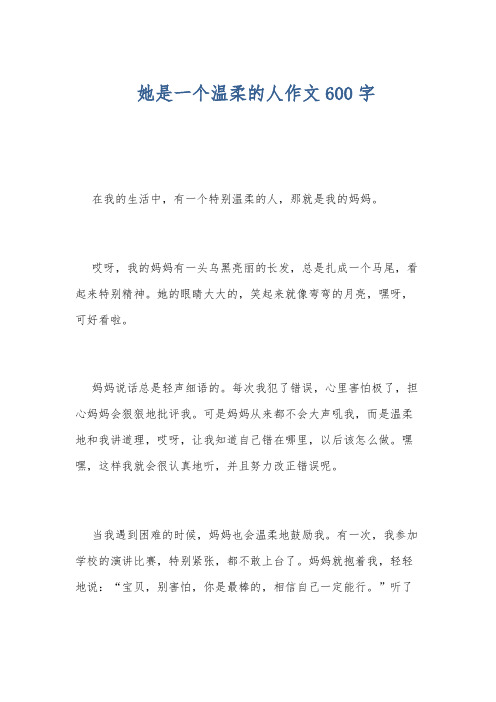 她是一个温柔的人作文600字

在我的生活中，有一个特别温柔的人，那就是我的妈妈。

哎呀，我的妈妈有一头乌黑亮丽的长发，总是扎成一个马尾，看起来特别精神。她的眼睛大大的，笑起来就像弯弯的月亮，嘿呀，可好看啦。

妈妈说话总是轻声细语的。每次我犯了错误，心里害怕极了，担心妈妈会狠狠地批评我。可是妈妈从来都不会大声吼我，而是温柔地和我讲道理，哎呀，让我知道自己错在哪里，以后该怎么做。嘿嘿，这样我就会很认真地听，并且努力改正错误呢。

当我遇到困难的时候，妈妈也会温柔地鼓励我。有一次，我参加学校的演讲比赛，特别紧张，都不敢上台了。妈妈就抱着我，轻轻地说：“宝贝，别害怕，你是最棒的，相信自己一定能行。”听了